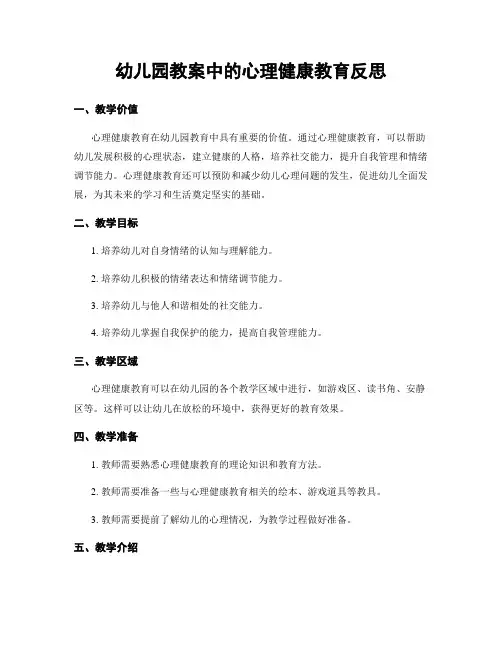 幼儿园教案中的心理健康教育反思

一、教学价值

心理健康教育在幼儿园教育中具有重要的价值。通过心理健康教育，可以帮助幼儿发展积极的心理状态，建立健康的人格，培养社交能力，提升自我管理和情绪调节能力。心理健康教育还可以预防和减少幼儿心理问题的发生，促进幼儿全面发展，为其未来的学习和生活奠定坚实的基础。

二、教学目标

1. 培养幼儿对自身情绪的认知与理解能力。

2. 培养幼儿积极的情绪表达和情绪调节能力。

3. 培养幼儿与他人和谐相处的社交能力。

4. 培养幼儿掌握自我保护的能力，提高自我管理能力。

三、教学区域

心理健康教育可以在幼儿园的各个教学区域中进行，如游戏区、读书角、安静区等。这样可以让幼儿在放松的环境中，获得更好的教育效果。

四、教学准备

1. 教师需要熟悉心理健康教育的理论知识和教育方法。

2. 教师需要准备一些与心理健康教育相关的绘本、游戏道具等教具。

3. 教师需要提前了解幼儿的心理情况，为教学过程做好准备。

五、教学介绍